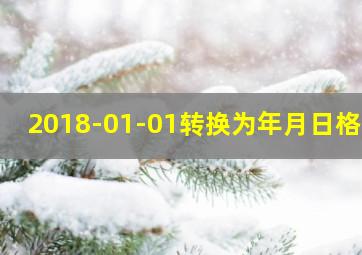 2018-01-01转换为年月日格